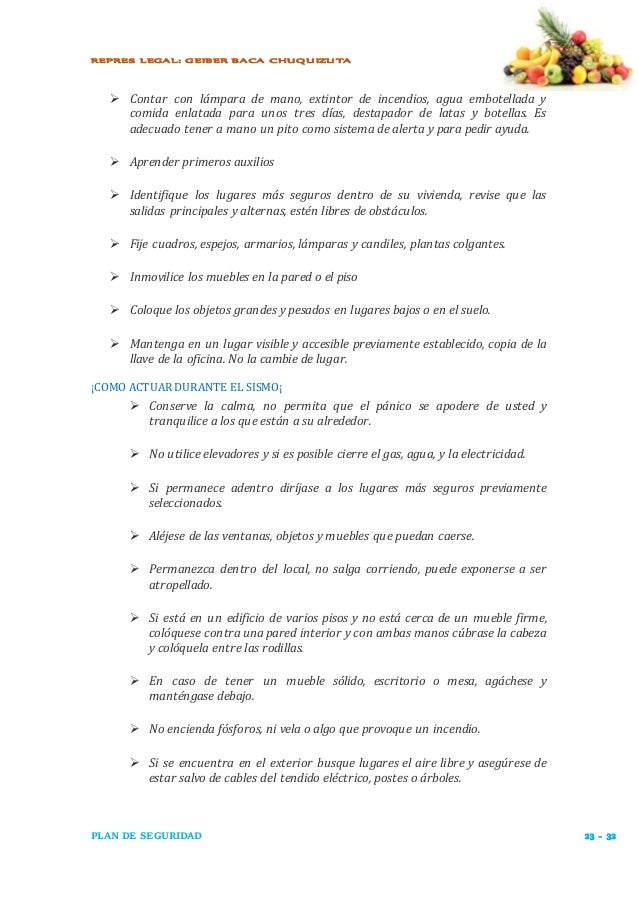 REPRES LEGAL: GEIBER BACA CHUQUIZUTA

➢ Contar con lámpara de mano, extintor de incendios, agua embotellada y comida enlatada para unos tres días, destapador de latas y botellas. Es adecuado tener a mano un pito como sistema de alerta y para pedir ayuda.

➢ Aprender primeros auxilios

➢ Identifique los lugares más seguros dentro de su vivienda, revise que las salidas principales y alternas, estén libres de obstáculos.

➢ Fije cuadros, espejos, armarios, lámparas y candiles, plantas colgantes.

➢ Inmovilice los muebles en la pared o el piso

➢ Coloque los objetos grandes y pesados en lugares bajos o en el suelo.

➢ Mantenga en un lugar visible y accesible previamente establecido, copia de la llave de la oficina. No la cambie de lugar.

¡COMO ACTUAR DURANTE EL SISMO¡

➢ Conserve la calma, no permita que el pánico se apodere de usted y tranquilice a los que están a su alrededor.

➢ No utilice elevadores y si es posible cierre el gas, agua, y la electricidad.

➢ Si permanece adentro diríjase a los lugares más seguros previamente seleccionados.

➢ Aléjese de las ventanas, objetos y muebles que puedan caerse.

➢ Permanezca dentro del local, no salga corriendo, puede exponerse a ser atropellado.

➢ Si está en un edificio de varios pisos y no está cerca de un mueble firme, colóquese contra una pared interior y con ambas manos cúbrase la cabeza y colóquela entre las rodillas.

➢ En caso de tener un mueble sólido, escritorio o mesa, agáchese y manténgase debajo.

➢ No encienda fósforos, ni vela o algo que provoque un incendio.

➢ Si se encuentra en el exterior busque lugares el aire libre y asegúrese de estar salvo de cables del tendido eléctrico, postes o árboles.

PLAN DE SEGURIDAD

23 - 32